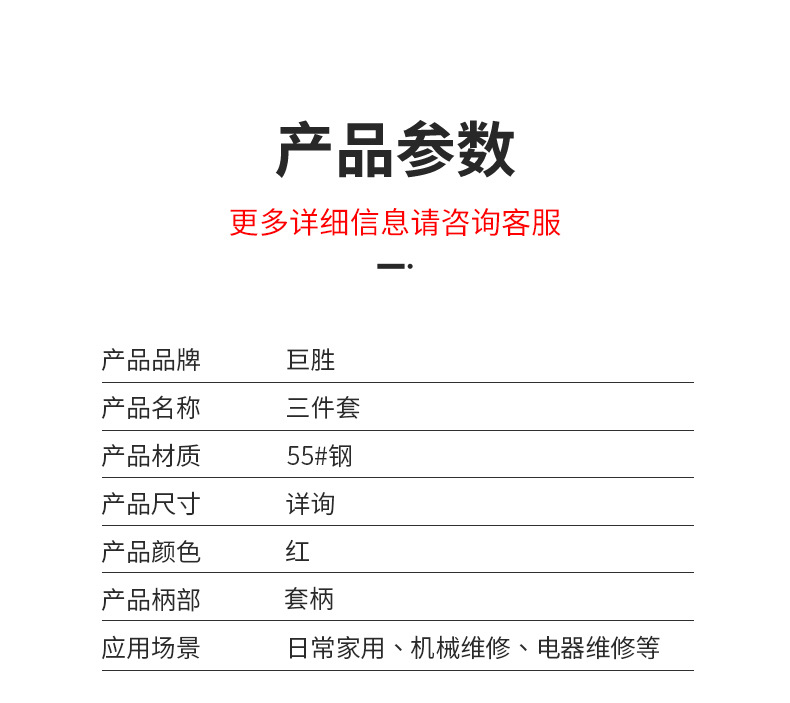 产品参数

更多详细信息请咨询客服

产品品牌 巨胜

产品名称 三件套

产品材质 55#钢

产品尺寸 详询

产品颜色 红

产品柄部 套柄

应用场景 日常家用、机械维修、电器维修等